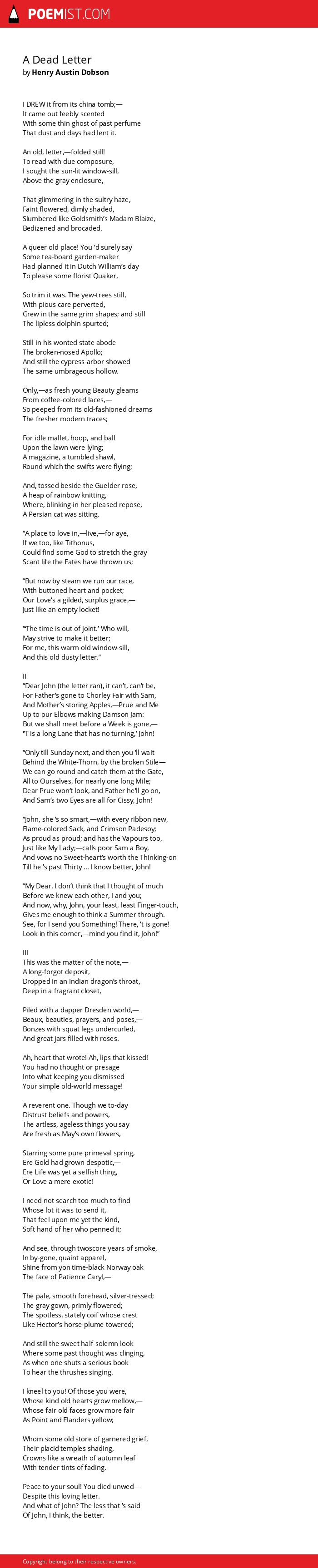 POEMIST.COM

A Dead Letter
by Henry Austin Dobson

I DREW it from its china tomb;—
It came out feebly scented
With some thin ghost of past perfume
That dust and days had lent it.

An old, letter,—folded still!
To read with due composure,
I sought the sun-lit window-sill,
Above the gray enclosure,

That glimmering in the sultry haze,
Faint flowered, dimly shaded,
Slumbered like Goldsmith's Madam Blaize,
Bedizened and brocaded.

A queer old place! You 'd surely say
Some tea-board garden-maker
Had planned it in Dutch William's day
To please some florist Quaker,

So trim it was. The yew-trees still,
With pious care perverted,
Grew in the same grim shapes; and still
The lipless dolphin spurted;

Still in his wonted state abode
The broken-nosed Apollo;
And still the cypress-arbor showed
The same umbrageous hollow.

Only,—as fresh young Beauty gleams
From coffee-colored laces,—
So peeped from its old-fashioned dreams
The fresher modern traces;

For idle mallet, hoop, and ball
Upon the lawn were lying;
A magazine, a tumbled shawl,
Round which the swifts were flying;

And, tossed beside the Guelder rose,
A heap of rainbow knitting,
Where, blinking in her pleased repose,
A Persian cat was sitting.

"A place to love in,—live,—for aye,
If we too, like Tithonus,
Could find some God to stretch the gray
Scant life the Fates have thrown us;

"But now by steam we run our race,
With buttoned heart and pocket;
Our Love's a gilded, surplus grace,—
Just like an empty locket!

"'The time is out of joint.' Who will,
May strive to make it better;
For me, this warm old window-sill,
And this old dusty letter."

II
"Dear John (the letter ran), it can't, can't be,
For Father's gone to Chorley Fair with Sam,
And Mother's storing Apples,—Prue and Me
Up to our Elbows making Damson Jam:
But we shall meet before a Week is gone,—
"T is a long Lane that has no turning,' John!

"Only till Sunday next, and then you 'll wait
Behind the White-Thorn, by the broken Stile—
We can go round and catch them at the Gate,
All to Ourselves, for nearly one long Mile;
Dear Prue won't look, and Father he'll go on,
And Sam's two Eyes are all for Cissy, John!

"John, she 's so smart,—with every ribbon new,
Flame-colored Sack, and Crimson Padesoy;
As proud as proud; and has the Vapours too,
Just like My Lady;—calls poor Sam a Boy,
And vows no Sweet-heart's worth the Thinking-on
Till he 's past Thirty ... I know better, John!

"My Dear, I don't think that I thought of much
Before we knew each other, I and you;
And now, why, John, your least, least Finger-touch,
Gives me enough to think a Summer through.
See, for I send you Something! There, 't is gone!
Look in this corner,—mind you find it, John!"

III
This was the matter of the note,—
A long-forgot deposit,
Dropped in an Indian dragon's throat,
Deep in a fragrant closet,

Piled with a dapper Dresden world,—
Beaux, beauties, prayers, and poses,—
Bonzes with squat legs undercurled,
And great jars filled with roses.

Ah, heart that wrote! Ah, lips that kissed!
You had no thought or presage
Into what keeping you dismissed
Your simple old-world message!

A reverent one. Though we to-day
Distrust beliefs and powers,
The artless, ageless things you say
Are fresh as May's own flowers,

Starring some pure primeval spring,
Ere Gold had grown despotic,—
Ere Life was yet a selfish thing,
Or Love a mere exotic!

I need not search too much to find
Whose lot it was to send it,
That feel upon me yet the kind,
Soft hand of her who penned it;

And see, through twoscore years of smoke,
In by-gone, quaint apparel,
Shine from yon time-black Norway oak
The face of Patience Caryl,—

The pale, smooth forehead, silver-tressed;
The gray gown, primly flowered;
The spotless, stately coif whose crest
Like Hector's horse-plume towered;

And still the sweet half-solemn look
Where some past thought was clinging,
As when one shuts a serious book
To hear the thrushes singing.

I kneel to you! Of those you were,
Whose kind old hearts grow mellow,—
Whose fair old faces grow more fair
As Point and Flanders yellow;

Whom some old store of garnered grief,
Their placid temples shading,
Crowns like a wreath of autumn leaf
With tender tints of fading.

Peace to your soul! You died unwed—
Despite this loving letter.
And what of John? The less that 's said
Of John, I think, the better.

Copyright belong to their respective owners.